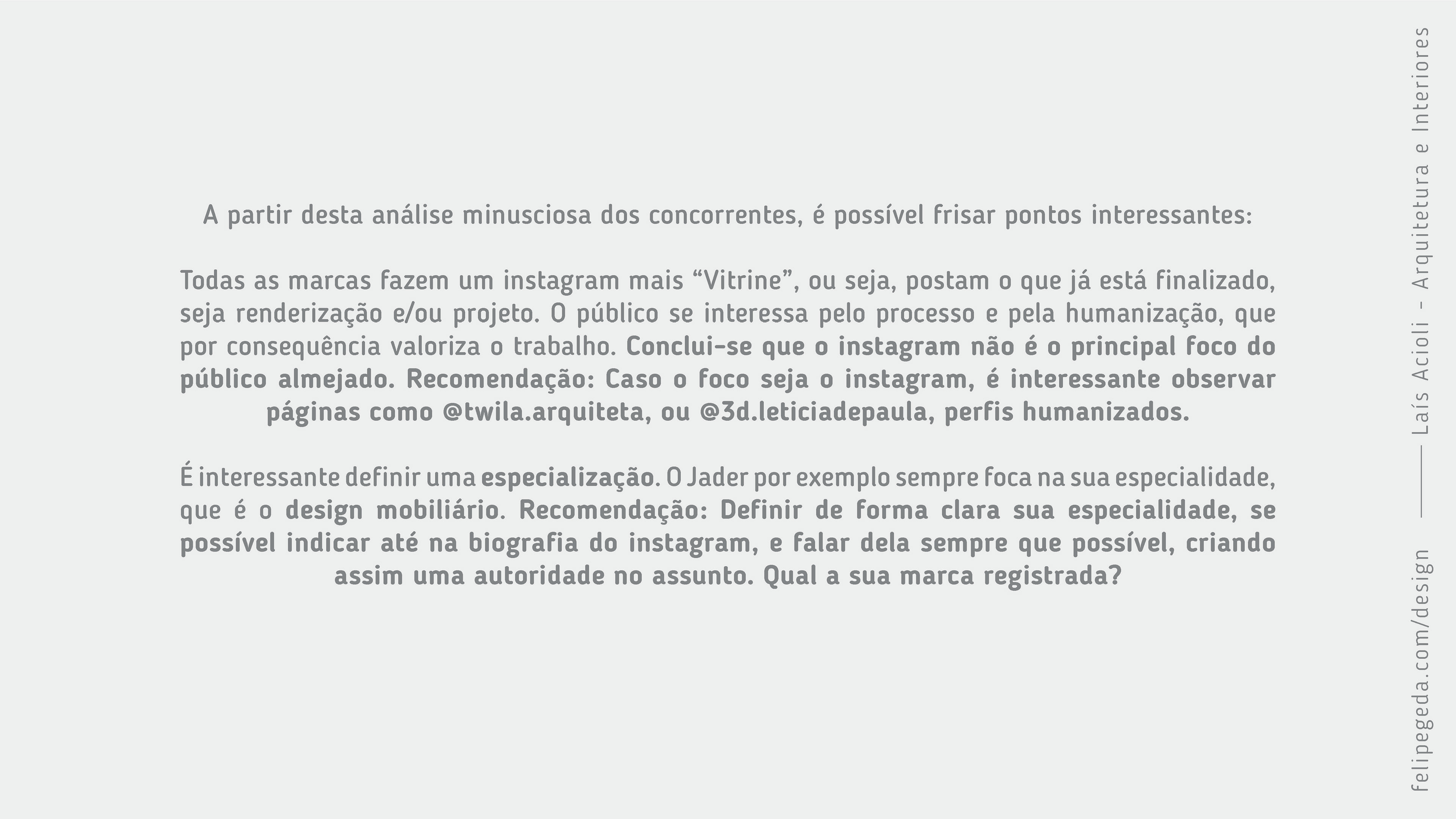 A partir desta análise minusciosa dos concorrentes, é possível frisar pontos interessantes:

Todas as marcas fazem um instagram mais “Vitrine”, ou seja, postam o que já está finalizado, seja renderização e/ou projeto. O público se interessa pelo processo e pela humanização, que por consequência valoriza o trabalho. Conclui-se que o instagram não é o principal foco do público almejado. Recomendação: Caso o foco seja o instagram, é interessante observar páginas como @twila.arquiteta, ou @3d.leticiadepaula, perfis humanizados.

É interessante definir uma especialização. O Jader por exemplo sempre foca na sua especialidade, que é o design mobiliário. Recomendação: Definir de forma clara sua especialidade, se possível indicar até na biografia do instagram, e falar dela sempre que possível, criando assim uma autoridade no assunto. Qual a sua marca registrada?

felipegeda.com/design —— Laís Acioli - Arquitetura e Interiores